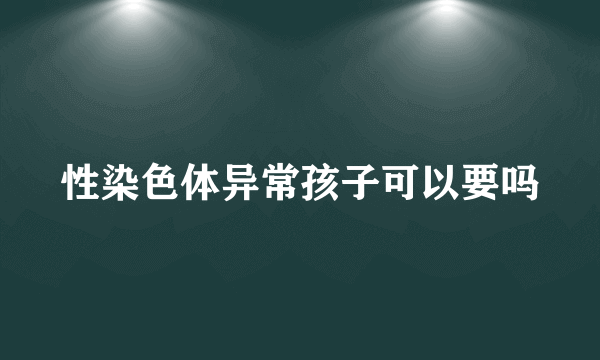 性染色体异常孩子可以要吗